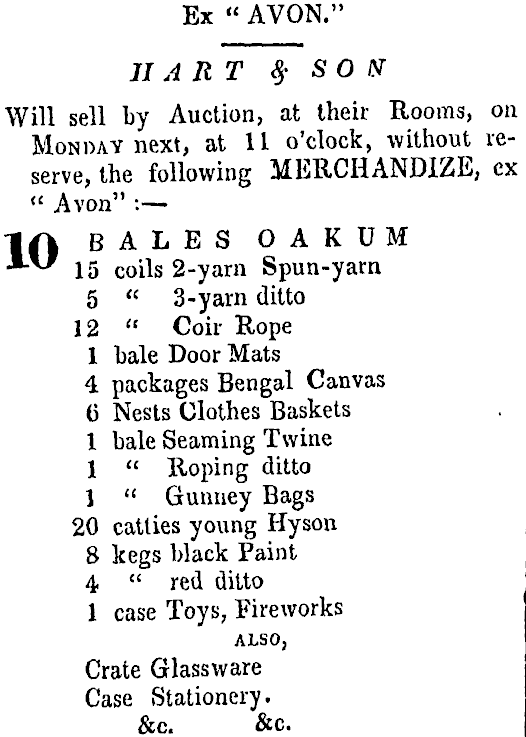 Ex " AVON."

HART & SON

Will sell by Auction, at their Rooms, on MONDAY next, at 11 o'clock, without reserve, the following MERCHANDIZE, ex " Avon" :—

10 BALES OAKUM
15 coils 2-yarn Spun-yarn
5 " 3-yarn ditto
12 " Coir Rope
1 bale Door Mats
4 packages Bengal Canvas
6 Nests Clothes Baskets
1 bale Seaming Twine
1 " Roping ditto
1 " Gunney Bags
20 catties young Hyson
8 kegs black Paint
4 " red ditto
1 case Toys, Fireworks

ALSO,

Crate Glassware
Case Stationery.
&c. &c.